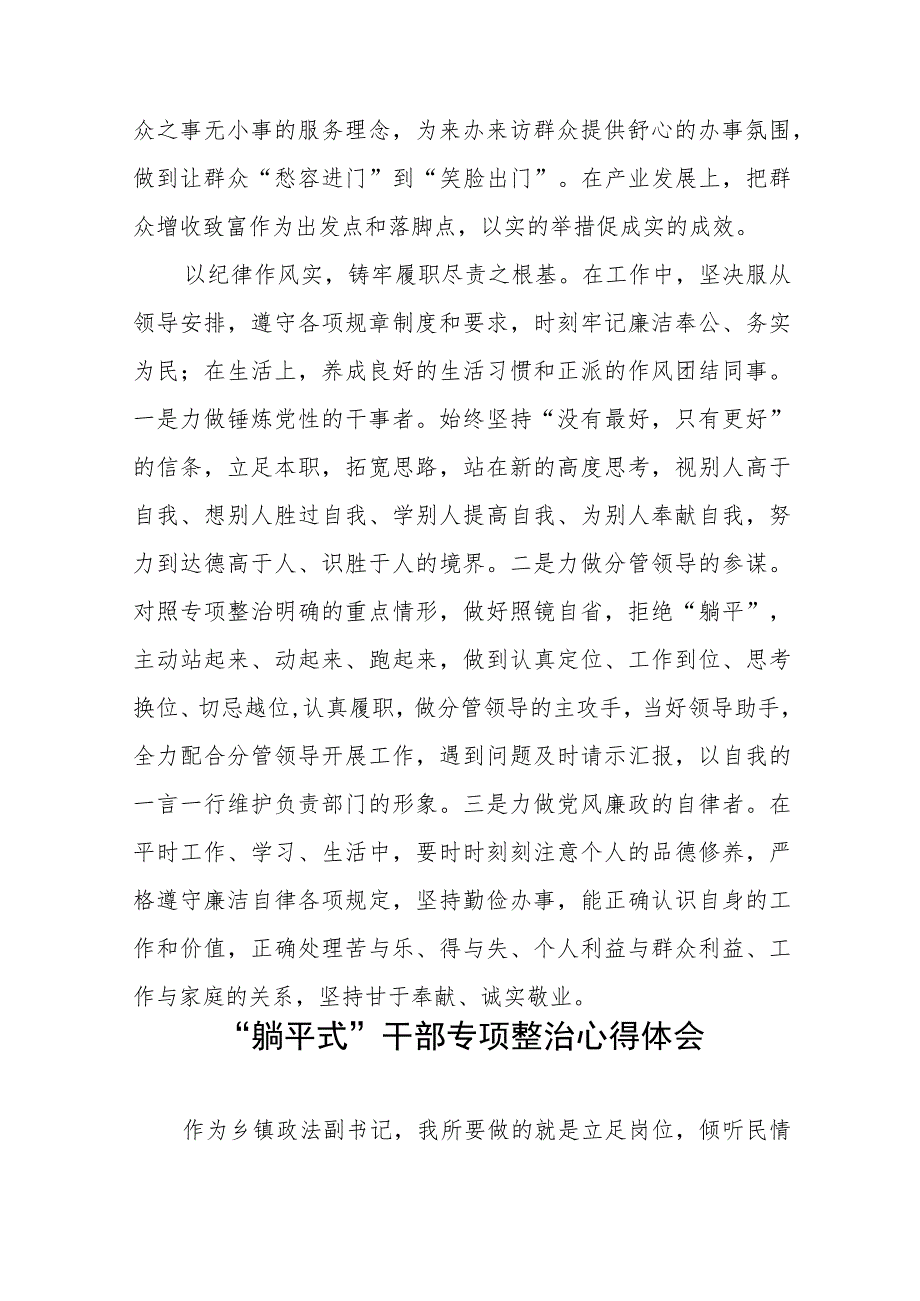 众之事无小事的服务理念，为来办来访群众提供舒心的办事氛围，做到让群众“愁容进门”到“笑脸出门”。在产业发展上，把群众增收致富作为出发点和落脚点，以实的举措促成实的成效。

以纪律作风实，铸牢履职尽责之根基。在工作中，坚决服从领导安排，遵守各项规章制度和要求，时刻牢记廉洁奉公、务实为民；在生活上，养成良好的生活习惯和正派的作风团结同事。一是力做锤炼党性的干事者。始终坚持“没有最好，只有更好”的信条，立足本职，拓宽思路，站在新的高度思考，视别人高于自我、想别人胜过自我、学别人提高自我、为别人奉献自我，努力到达德高于人、识胜于人的境界。二是力做分管领导的参谋。对照专项整治明确的重点情形，做好照镜自省，拒绝“躺平”，主动站起来、动起来、跑起来，做到认真定位、工作到位、思考换位、切忌越位,认真履职，做分管领导的主攻手，当好领导助手，全力配合分管领导开展工作，遇到问题及时请示汇报，以自我的一言一行维护负责部门的形象。三是力做党风廉政的自律者。在平时工作、学习、生活中，要时时刻刻注意个人的品德修养，严格遵守廉洁自律各项规定，坚持勤俭办事，能正确认识自身的工作和价值，正确处理苦与乐、得与失、个人利益与群众利益、工作与家庭的关系，坚持甘于奉献、诚实敬业。

“躺平式”干部专项整治心得体会

作为乡镇政法副书记，我所要做的就是立足岗位，倾听民情